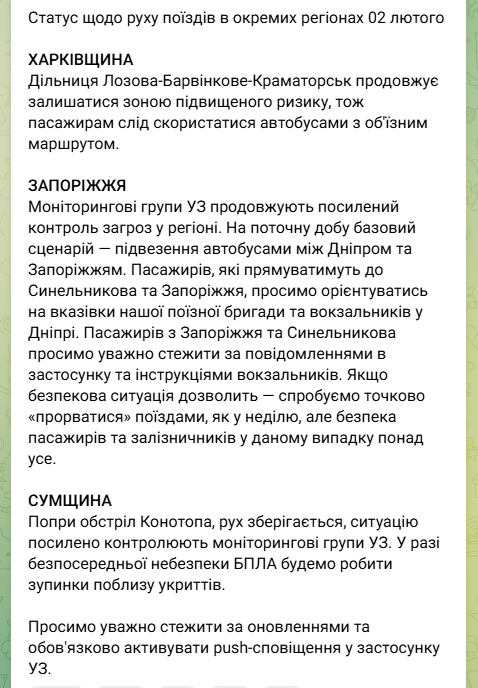 Статус щодо руху поїздів в окремих регіонах 02 лютого

ХАРКІВЩИНА
Дільниця Лозова-Барвінкове-Краматорськ продовжує залишатися зоною підвищеного ризику, тож пасажирам слід скористатися автобусами з об'їзним маршрутом.

ЗАПОРІЖЖЯ
Моніторингові групи УЗ продовжують посилений контроль загроз у регіоні. На поточну добу базовий сценарій — підвезення автобусами між Дніпром та Запоріжжям. Пасажирів, які прямуватимуть до Синельникова та Запоріжжя, просимо орієнтуватись на вказівки нашої поїзної бригади та вокзальників у Дніпрі. Пасажирів з Запоріжжя та Синельникова просимо уважно стежити за повідомленнями в застосунку та інструкціями вокзальників. Якщо безпекова ситуація дозволить — спробуємо точково «прорватися» поїздами, як у неділю, але безпека пасажирів та залізничників у даному випадку понад усе.

СУМЩИНА
Попри обстріл Конотопа, рух зберігається, ситуацію посилено контролюють моніторингові групи УЗ. У разі безпосередньої небезпеки БПЛА будемо робити зупинки поблизу укриттів.

Просимо уважно стежити за оновленнями та обов'язково активувати push-сповіщення у застосунку УЗ.